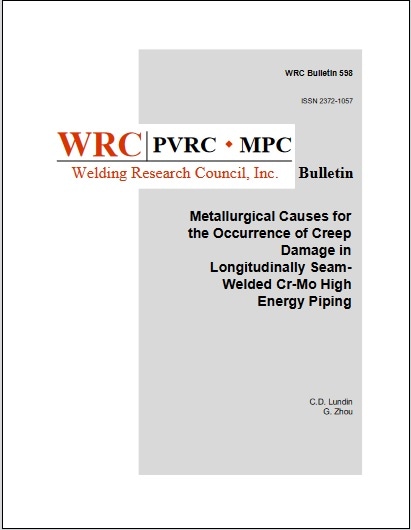 WRC Bulletin 598

ISSN 2372-1057

WRC | PVRC • MPC
Welding Research Council, Inc.

Bulletin

Metallurgical Causes for the Occurrence of Creep Damage in Longitudinally Seam-Welded Cr-Mo High Energy Piping

C.D. Lundin
G. Zhou